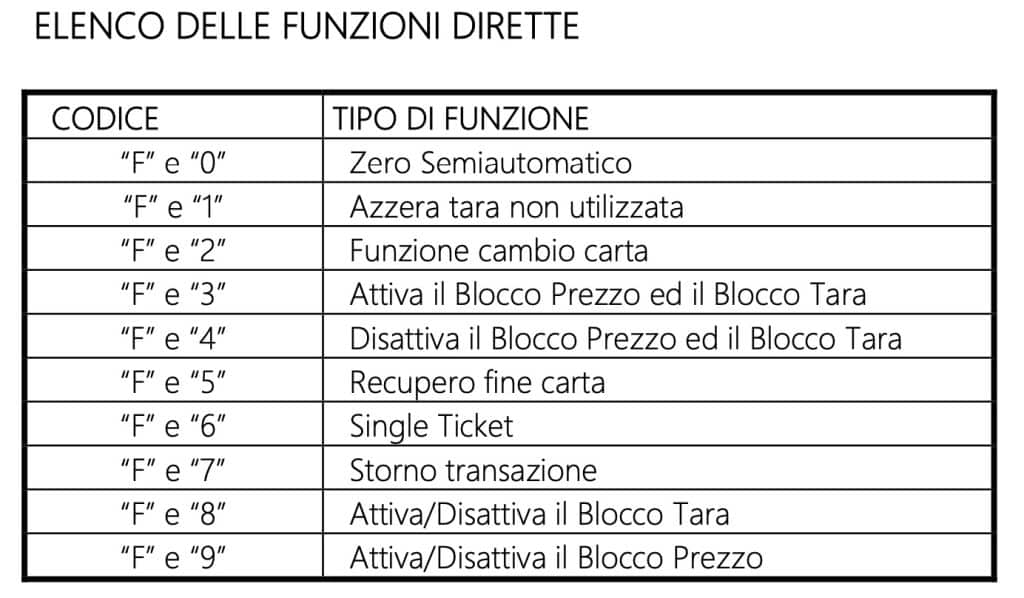 ELENCO DELLE FUNZIONI DIRETTE

| CODICE | TIPO DI FUNZIONE |
|---|---|
| “F” e “0” | Zero Semiautomatico |
| “F” e “1” | Azzera tara non utilizzata |
| “F” e “2” | Funzione cambio carta |
| “F” e “3” | Attiva il Blocco Prezzo ed il Blocco Tara |
| “F” e “4” | Disattiva il Blocco Prezzo ed il Blocco Tara |
| “F” e “5” | Recupero fine carta |
| “F” e “6” | Single Ticket |
| “F” e “7” | Storno transazione |
| “F” e “8” | Attiva/Disattiva il Blocco Tara |
| “F” e “9” | Attiva/Disattiva il Blocco Prezzo |